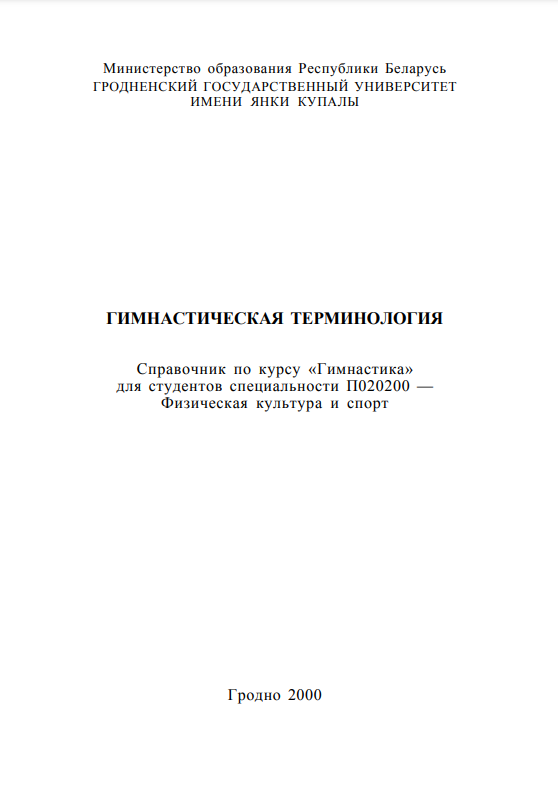 Министерство образования Республики Беларусь
ГРОДНЕНСКИЙ ГОСУДАРСТВЕННЫЙ УНИВЕРСИТЕТ
ИМЕНИ ЯНКИ КУПАЛЫ

ГИМНАСТИЧЕСКАЯ ТЕРМИНОЛОГИЯ

Справочник по курсу «Гимнастика»
для студентов специальности П020200 —
Физическая культура и спорт

Гродно 2000